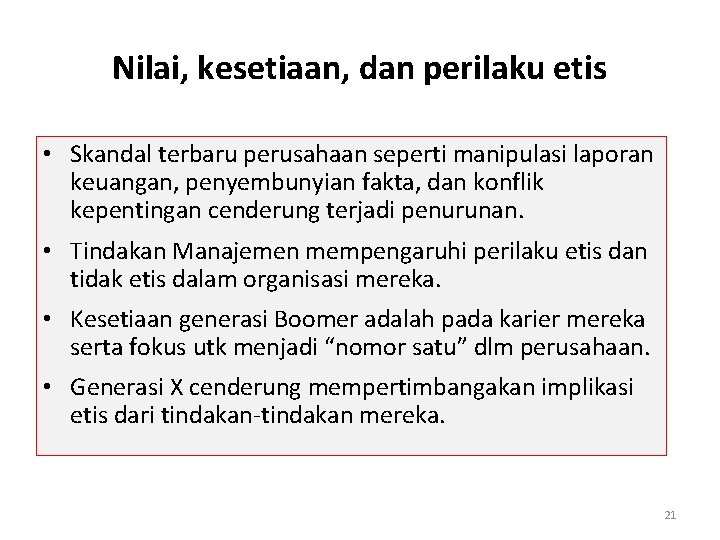 Nilai, kesetiaan, dan perilaku etis

• Skandal terbaru perusahaan seperti manipulasi laporan keuangan, penyembunyian fakta, dan konflik kepentingan cenderung terjadi penurunan.
• Tindakan Manajemen mempengaruhi perilaku etis dan tidak etis dalam organisasi mereka.
• Kesetiaan generasi Boomer adalah pada karier mereka serta fokus utk menjadi “nomor satu” dlm perusahaan.
• Generasi X cenderung mempertimbangakan implikasi etis dari tindakan-tindakan mereka.

21